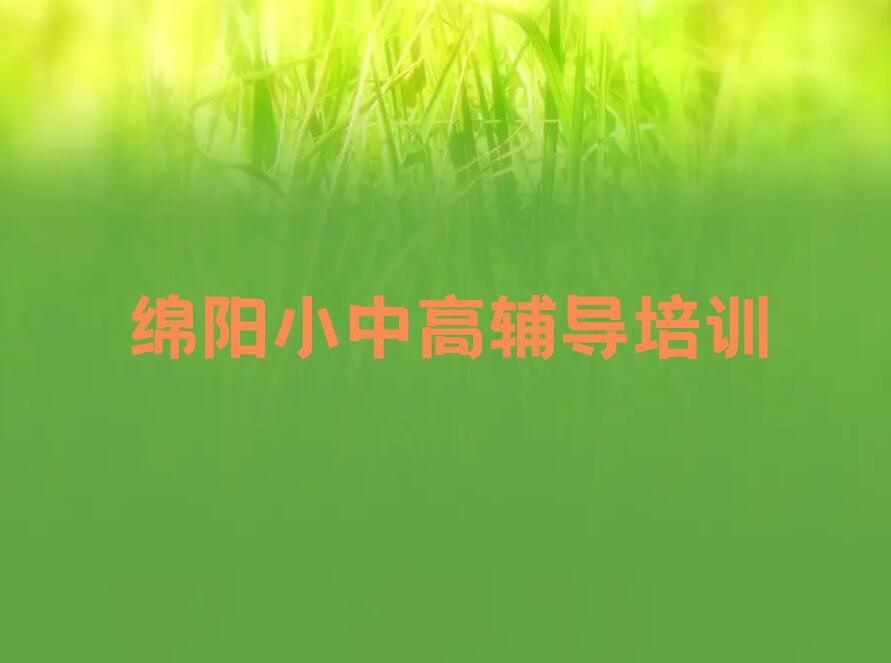 绵阳小中高辅导培训